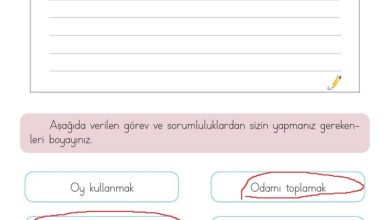 Aşağıda verilen görev ve sorumluluklardan sizin yapmanız gerekenleri boyayınız.

Oy kullanmak

Odamı toplamak